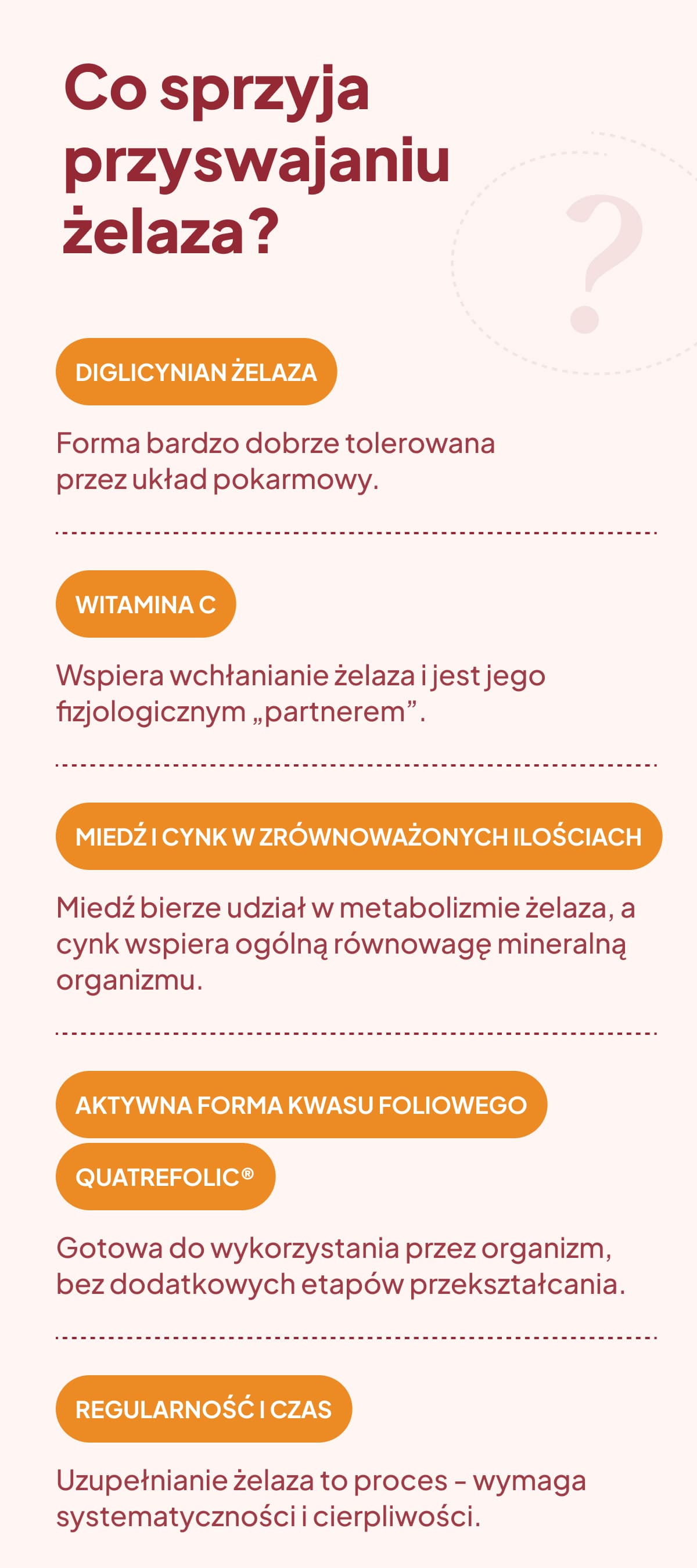 Co sprzyja przyswajaniu żelaza?

?

DIGLICYNIAN ŻELAZA

Forma bardzo dobrze tolerowana przez układ pokarmowy.

WITAMINA C

Wspiera wchłanianie żelaza i jest jego fizjologicznym „partnerem”.

MIEDŹ I CYNK W ZRÓWNOWAŻONYCH ILOŚCIACH

Miedź bierze udział w metabolizmie żelaza, a cynk wspiera ogólną równowagę mineralną organizmu.

AKTYWNA FORMA KWASU FOLIOWEGO

QUATREFOLIC®

Gotowa do wykorzystania przez organizm, bez dodatkowych etapów przekształcania.

REGULARNOŚĆ I CZAS

Uzupełnianie żelaza to proces – wymaga systematyczności i cierpliwości.